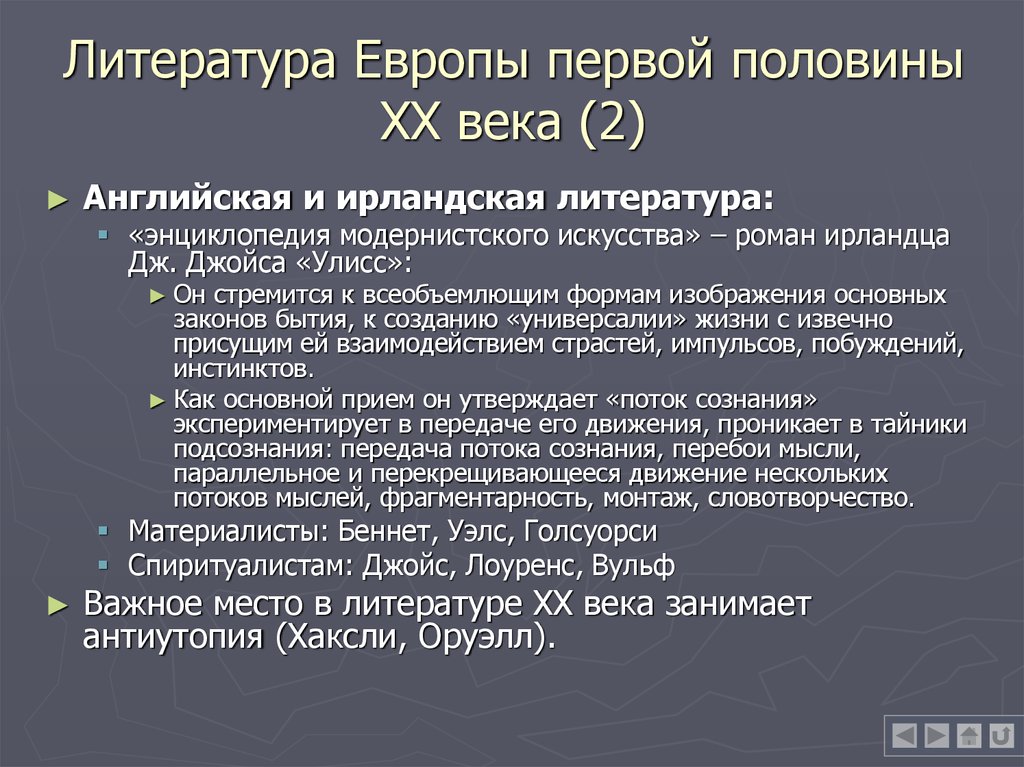 Литература Европы первой половины XX века (2)

► Английская и ирландская литература:
▪ «энциклопедия модернистского искусства» – роман ирландца Дж. Джойса «Улисс»:
► Он стремится к всеобъемлющим формам изображения основных законов бытия, к созданию «универсалии» жизни с извечно присущим ей взаимодействием страстей, импульсов, побуждений, инстинктов.
► Как основной прием он утверждает «поток сознания» экспериментирует в передаче его движения, проникает в тайники подсознания: передача потока сознания, перебои мысли, параллельное и перекрещивающееся движение нескольких потоков мыслей, фрагментарность, монтаж, словотворчество.
▪ Материалисты: Беннет, Уэлс, Голсуорси
▪ Спиритуалистам: Джойс, Лоуренс, Вульф
► Важное место в литературе XX века занимает антиутопия (Хаксли, Оруэлл).